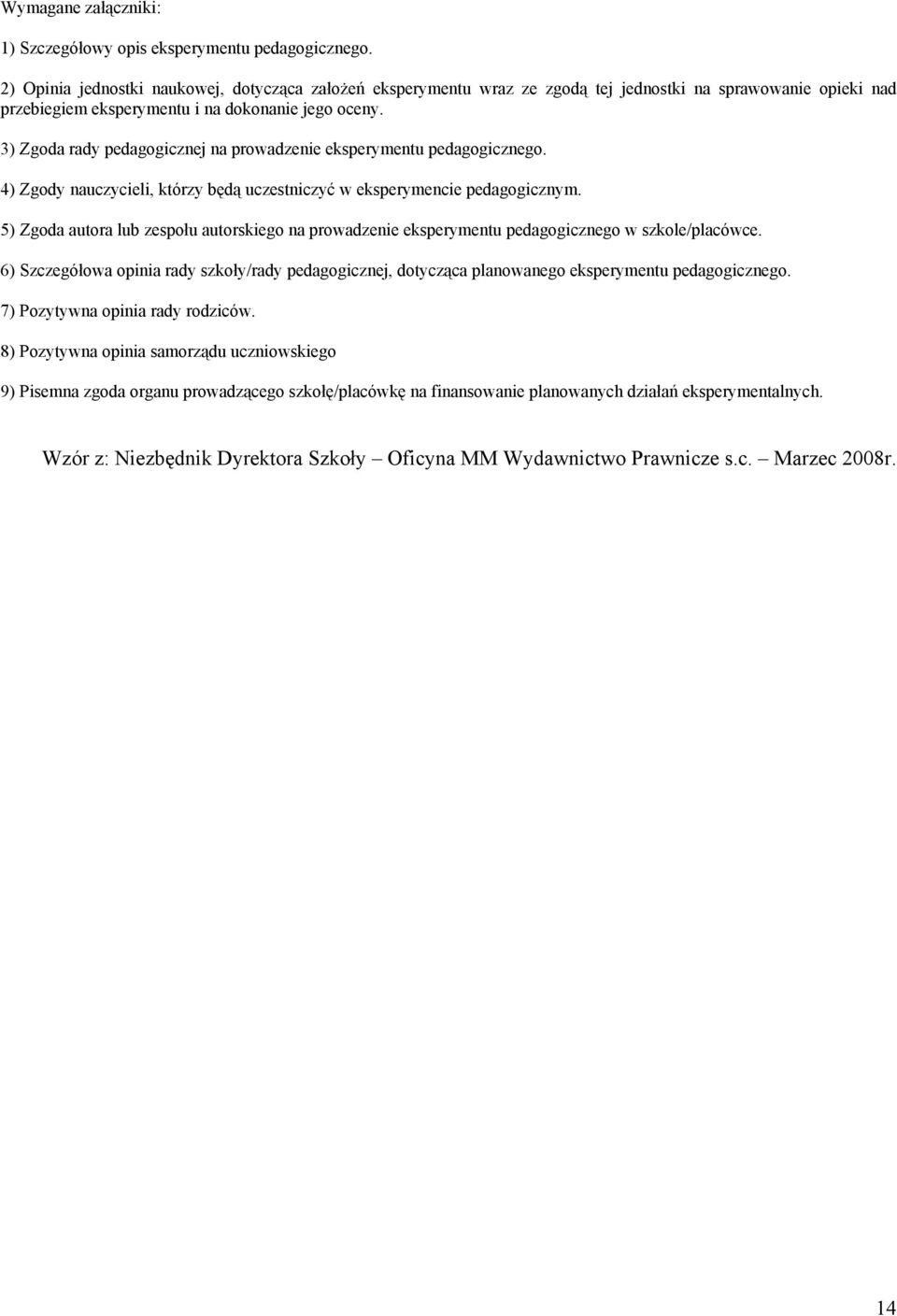 Wymagane załączniki:

1) Szczegółowy opis eksperymentu pedagogicznego.

2) Opinia jednostki naukowej, dotycząca założeń eksperymentu wraz ze zgodą tej jednostki na sprawowanie opieki nad przebiegiem eksperymentu i na dokonanie jego oceny.

3) Zgoda rady pedagogicznej na prowadzenie eksperymentu pedagogicznego.

4) Zgody nauczycieli, którzy będą uczestniczyć w eksperymencie pedagogicznym.

5) Zgoda autora lub zespołu autorskiego na prowadzenie eksperymentu pedagogicznego w szkole/placówce.

6) Szczegółowa opinia rady szkoły/rady pedagogicznej, dotycząca planowanego eksperymentu pedagogicznego.

7) Pozytywna opinia rady rodziców.

8) Pozytywna opinia samorządu uczniowskiego

9) Pisemna zgoda organu prowadzącego szkołę/placówkę na finansowanie planowanych działań eksperymentalnych.

Wzór z: Niezbędnik Dyrektora Szkoły – Oficyna MM Wydawnictwo Prawnicze s.c. – Marzec 2008r.

14